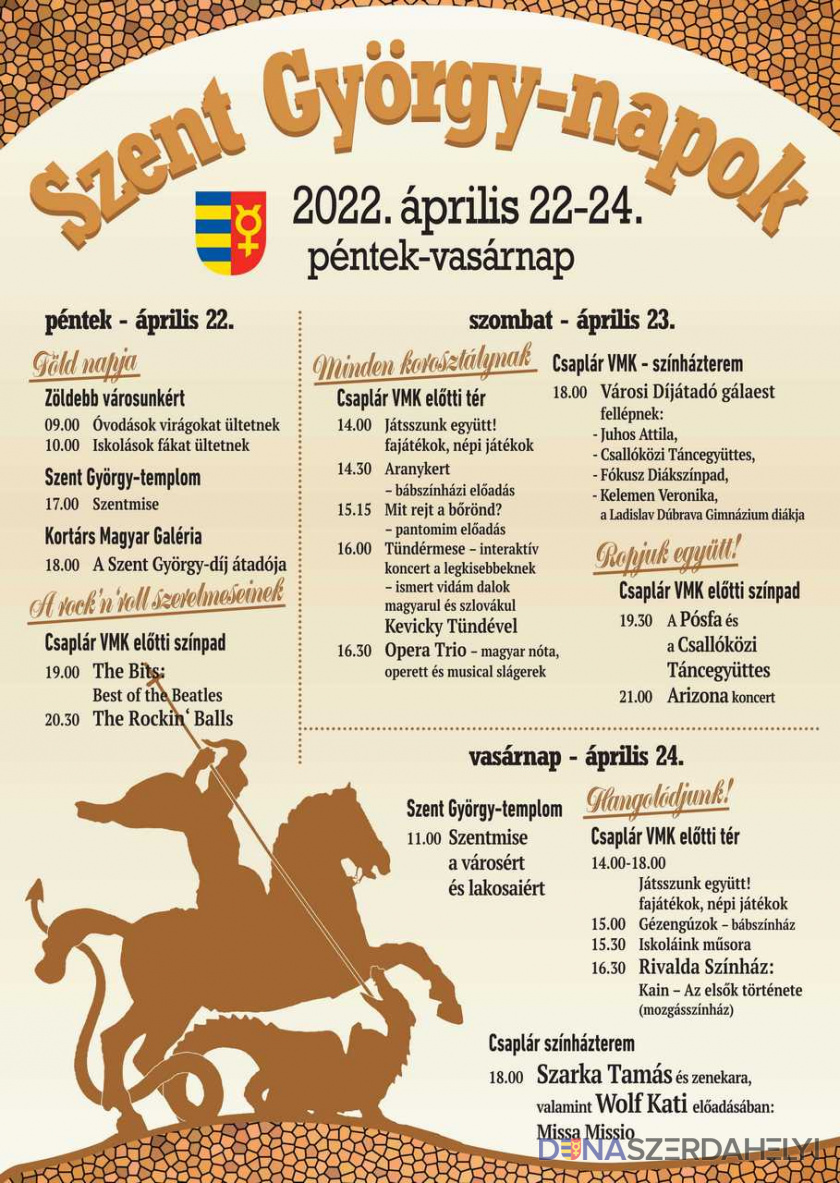 Szent György-napok

2022. április 22-24.
péntek-vasárnap

péntek - április 22.

Föld napja

Zöldebb városunkért
09.00 Óvodások virágokat ültetnek
10.00 Iskolások fákat ültetnek

Szent György-templom
17.00 Szentmise

Kortárs Magyar Galéria
18.00 A Szent György-díj átadója

A rock'n'roll szerelmeseinek

Csaplár VMK előtti színpad
19.00 The Bits:
Best of the Beatles
20.30 The Rockin' Balls

szombat - április 23.

Minden korosztálynak

Csaplár VMK előtti tér
14.00 Játsszunk együtt!
fajátékok, népi játékok
14.30 Aranykert
- bábszínházi előadás
15.15 Mit rejt a bőrönd?
- pantomim előadás
16.00 Tündérmese - interaktív koncert a legkisebbeknek
- ismert vidám dalok magyarul és szlovákul
Kevicky Tündével
16.30 Opera Trio - magyar nóta, operett és musical slágerek

Csaplár VMK - színházterem
18.00 Városi Díjátadó gálaest
fellépnek:
- Juhos Attila,
- Csallóközi Táncegyüttes,
- Fókusz Diákszínpad,
- Kelemen Veronika,
a Ladislav Dúbrava Gimnázium diákja

Ropjuk együtt!

Csaplár VMK előtti színpad
19.30 A Pósfa és
a Csallóközi
Táncegyüttes
21.00 Arizona koncert

vasárnap - április 24.

Szent György-templom
11.00 Szentmise
a városért
és lakosaiért

Hangolódjunk!

Csaplár VMK előtti tér
14.00-18.00
Játsszunk együtt!
fajátékok, népi játékok
15.00 Gézengúzok - bábszínház
15.30 Iskoláink műsora
16.30 Rivalda Színház:
Kain - Az elsők története
(mozgásszínház)

Csaplár színházterem
18.00 Szarka Tamás és zenekara,
valamint Wolf Kati előadásában:
Missa Missio

DUNASZERDAHELYI